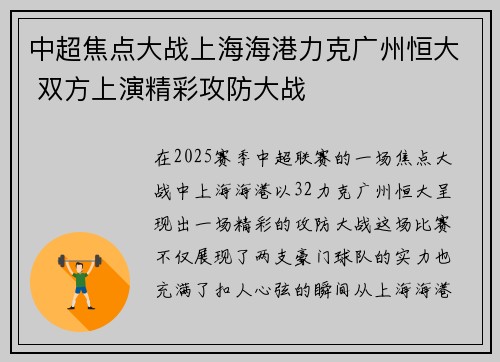 中超焦点大战上海海港力克广州恒大 双方上演精彩攻防大战

在2025赛季中超联赛的一场焦点大战中上海海港以32力克广州恒大呈现出一场精彩的攻防大战这场比赛不仅展现了两支豪门球队的实力也充满了扣人心弦的瞬间从上海海港